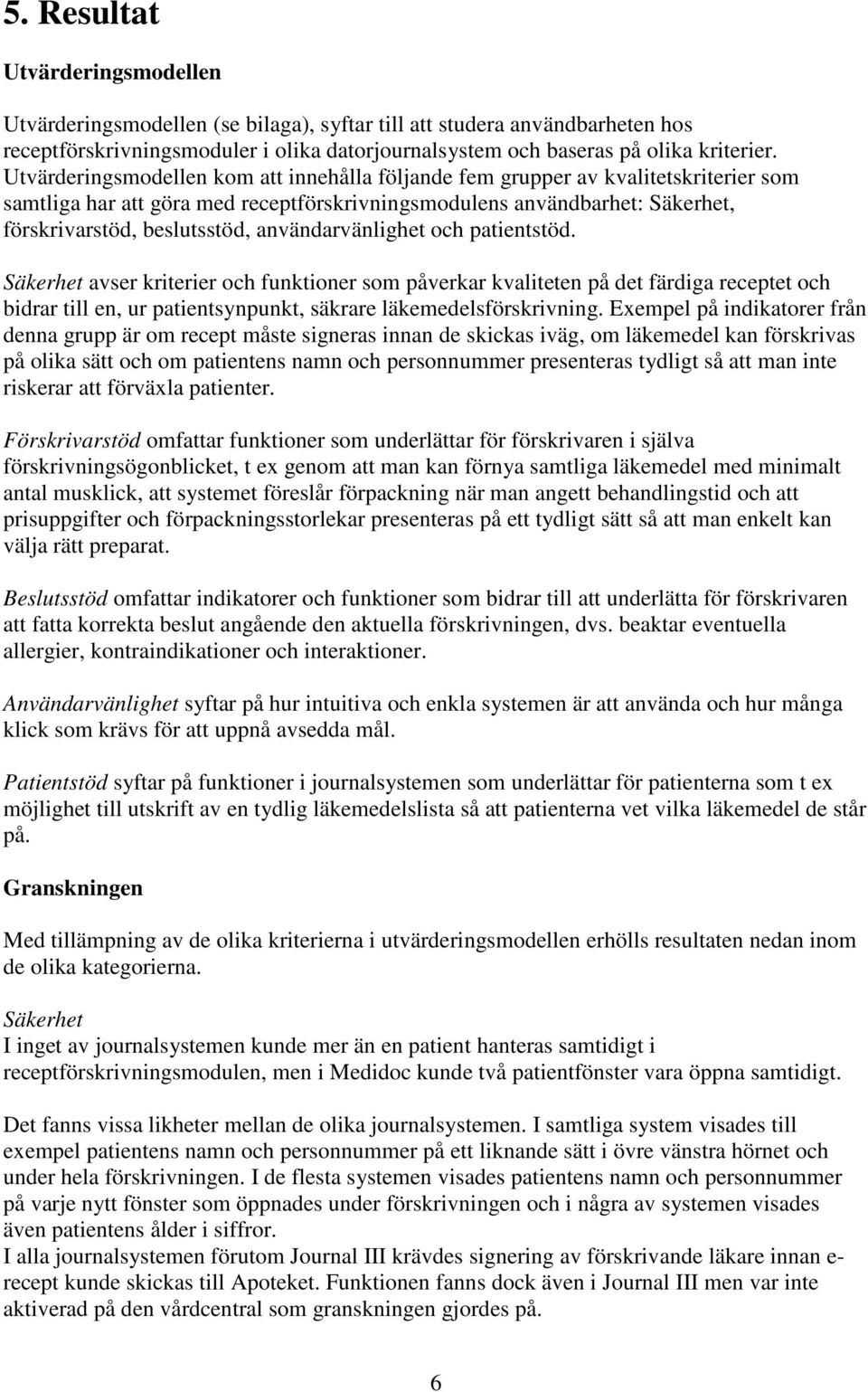 5. Resultat

Utvärderingsmodellen

Utvärderingsmodellen (se bilaga), syftar till att studera användbarheten hos receptförskrivningsmoduler i olika datorjournalsystem och baseras på olika kriterier. Utvärderingsmodellen kom att innehålla följande fem grupper av kvalitetskriterier som samtliga har att göra med receptförskrivningsmodulens användbarhet: Säkerhet, förskrivarstöd, beslutsstöd, användarvänlighet och patientstöd.

Säkerhet avser kriterier och funktioner som påverkar kvaliteten på det färdiga receptet och bidrar till en, ur patientsynpunkt, säkrare läkemedelsförskrivning. Exempel på indikatorer från denna grupp är om recept måste signeras innan de skickas iväg, om läkemedel kan förskrivas på olika sätt och om patientens namn och personnummer presenteras tydligt så att man inte riskerar att förväxla patienter.

Förskrivarstöd omfattar funktioner som underlättar för förskrivaren i själva förskrivningsögonblicket, t ex genom att man kan förnya samtliga läkemedel med minimalt antal musklick, att systemet föreslår förpackning när man angett behandlingstid och att prisuppgifter och förpackningsstorlekar presenteras på ett tydligt sätt så att man enkelt kan välja rätt preparat.

Beslutsstöd omfattar indikatorer och funktioner som bidrar till att underlätta för förskrivaren att fatta korrekta beslut angående den aktuella förskrivningen, dvs. beaktar eventuella allergier, kontraindikationer och interaktioner.

Användarvänlighet syftar på hur intuitiva och enkla systemen är att använda och hur många klick som krävs för att uppnå avsedda mål.

Patientstöd syftar på funktioner i journalsystemen som underlättar för patienterna som t ex möjlighet till utskrift av en tydlig läkemedelslista så att patienterna vet vilka läkemedel de står på.

Granskningen

Med tillämpning av de olika kriterierna i utvärderingsmodellen erhölls resultaten nedan inom de olika kategorierna.

Säkerhet
I inget av journalsystemen kunde mer än en patient hanteras samtidigt i receptförskrivningsmodulen, men i Medidoc kunde två patientfönster vara öppna samtidigt.

Det fanns vissa likheter mellan de olika journalsystemen. I samtliga system visades till exempel patientens namn och personnummer på ett liknande sätt i övre vänstra hörnet och under hela förskrivningen. I de flesta systemen visades patientens namn och personnummer på varje nytt fönster som öppnades under förskrivningen och i några av systemen visades även patientens ålder i siffror.
I alla journalsystemen förutom Journal III krävdes signering av förskrivande läkare innan e-recept kunde skickas till Apoteket. Funktionen fanns dock även i Journal III men var inte aktiverad på den vårdcentral som granskningen gjordes på.

6